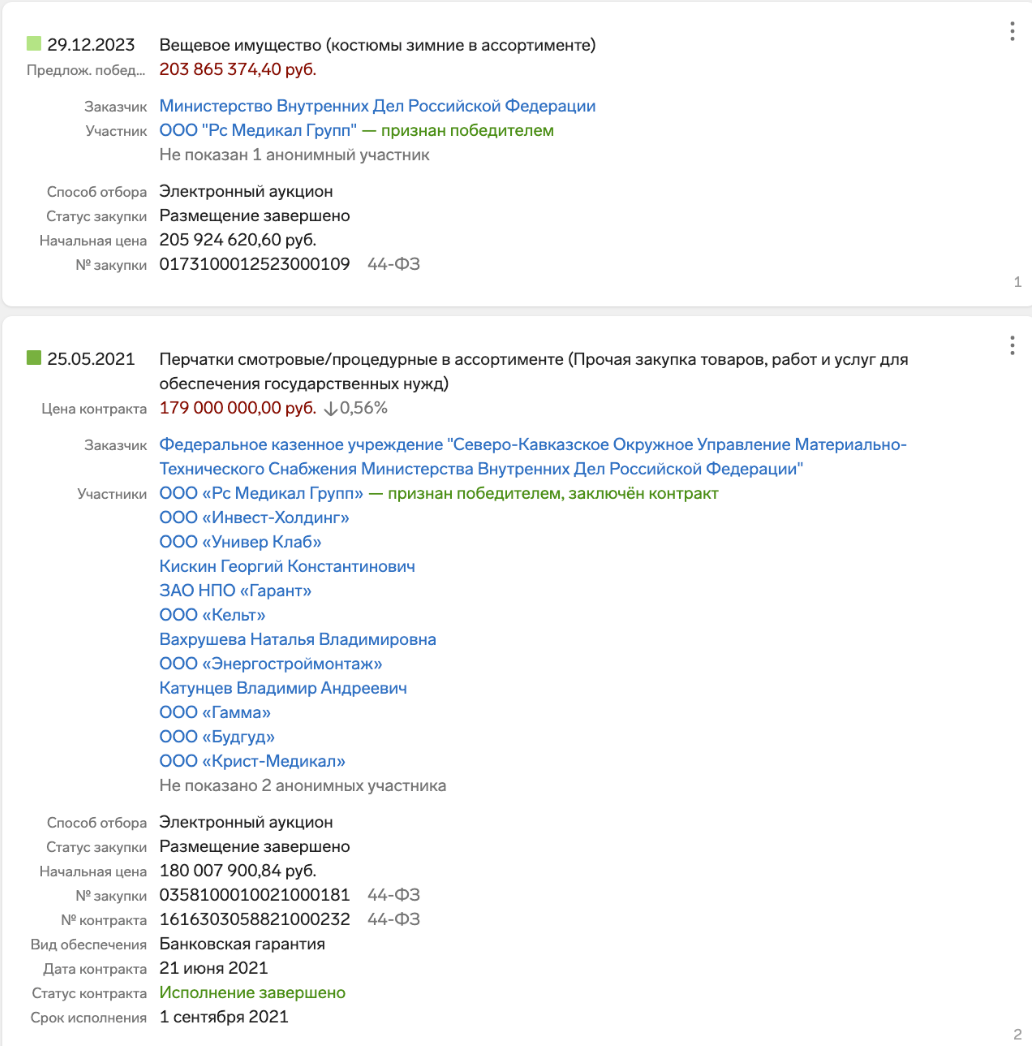 29.12.2023 Вещевое имущество (костюмы зимние в ассортименте)
Предлож. побед... 203 865 374,40 руб.

Заказчик Министерство Внутренних Дел Российской Федерации
Участник ООО "Рс Медикал Групп" — признан победителем
Не показан 1 анонимный участник

Способ отбора Электронный аукцион
Статус закупки Размещение завершено
Начальная цена 205 924 620,60 руб.
№ закупки 0173100012523000109 44-ФЗ

1

25.05.2021 Перчатки смотровые/процедурные в ассортименте (Прочая закупка товаров, работ и услуг для обеспечения государственных нужд)
Цена контракта 179 000 000,00 руб. ↓0,56%

Заказчик Федеральное казенное учреждение "Северо-Кавказское Окружное Управление Материально-Технического Снабжения Министерства Внутренних Дел Российской Федерации"
Участники ООО «Рс Медикал Групп» — признан победителем, заключён контракт
ООО «Инвест-Холдинг»
ООО «Универ Клаб»
Кискин Георгий Константинович
ЗАО НПО «Гарант»
ООО «Кельт»
Вахрушева Наталья Владимировна
ООО «Энергостроймонтаж»
Катунцев Владимир Андреевич
ООО «Гамма»
ООО «Будгуд»
ООО «Крист-Медикал»
Не показано 2 анонимных участника

Способ отбора Электронный аукцион
Статус закупки Размещение завершено
Начальная цена 180 007 900,84 руб.
№ закупки 0358100010021000181 44-ФЗ
№ контракта 1616303058821000232 44-ФЗ
Вид обеспечения Банковская гарантия
Дата контракта 21 июня 2021
Статус контракта Исполнение завершено
Срок исполнения 1 сентября 2021

2